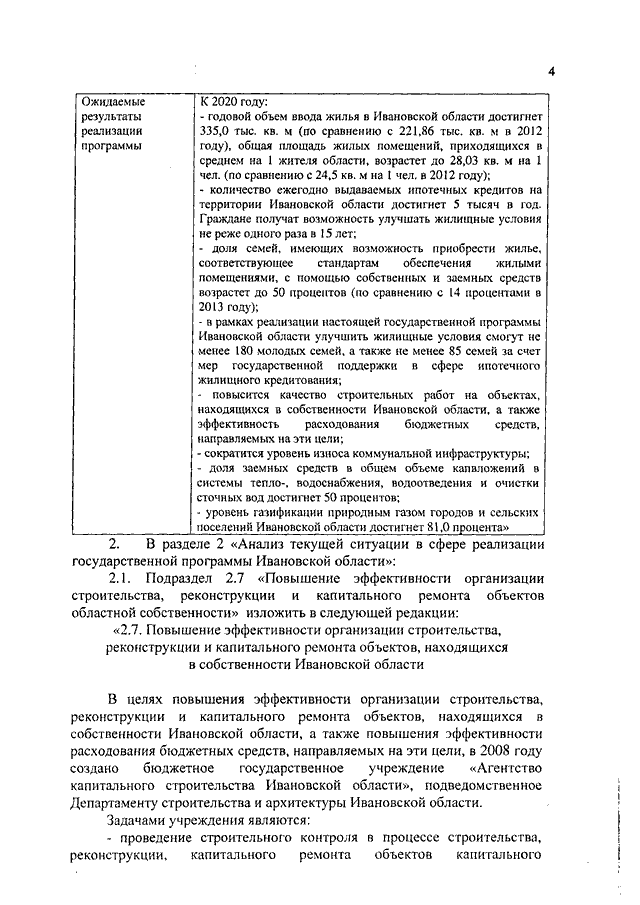 4

| Ожидаемые результаты реализации программы | К 2020 году:<br>- годовой объем ввода жилья в Ивановской области достигнет 335,0 тыс. кв. м (по сравнению с 221,86 тыс. кв. м в 2012 году), общая площадь жилых помещений, приходящихся в среднем на 1 жителя области, возрастет до 28,03 кв. м на 1 чел. (по сравнению с 24,5 кв. м на 1 чел. в 2012 году);<br>- количество ежегодно выдаваемых ипотечных кредитов на территории Ивановской области достигнет 5 тысяч в год. Граждане получат возможность улучшать жилищные условия не реже одного раза в 15 лет;<br>- доля семей, имеющих возможность приобрести жилье, соответствующее стандартам обеспечения жилыми помещениями, с помощью собственных и заемных средств возрастет до 50 процентов (по сравнению с 14 процентами в 2013 году);<br>- в рамках реализации настоящей государственной программы Ивановской области улучшить жилищные условия смогут не менее 180 молодых семей, а также не менее 85 семей за счет мер государственной поддержки в сфере ипотечного жилищного кредитования;<br>- повысится качество строительных работ на объектах, находящихся в собственности Ивановской области, а также эффективность расходования бюджетных средств, направляемых на эти цели;<br>- сократится уровень износа коммунальной инфраструктуры;<br>- доля заемных средств в общем объеме капвложений в системы тепло-, водоснабжения, водоотведения и очистки сточных вод достигнет 50 процентов;<br>- уровень газификации природным газом городов и сельских поселений Ивановской области достигнет 81,0 процента» |

2. В разделе 2 «Анализ текущей ситуации в сфере реализации государственной программы Ивановской области»:

2.1. Подраздел 2.7 «Повышение эффективности организации строительства, реконструкции и капитального ремонта объектов областной собственности» изложить в следующей редакции:

«2.7. Повышение эффективности организации строительства, реконструкции и капитального ремонта объектов, находящихся в собственности Ивановской области

В целях повышения эффективности организации строительства, реконструкции и капитального ремонта объектов, находящихся в собственности Ивановской области, а также повышения эффективности расходования бюджетных средств, направляемых на эти цели, в 2008 году создано бюджетное государственное учреждение «Агентство капитального строительства Ивановской области», подведомственное Департаменту строительства и архитектуры Ивановской области.

Задачами учреждения являются:

- проведение строительного контроля в процессе строительства, реконструкции, капитального ремонта объектов капитального